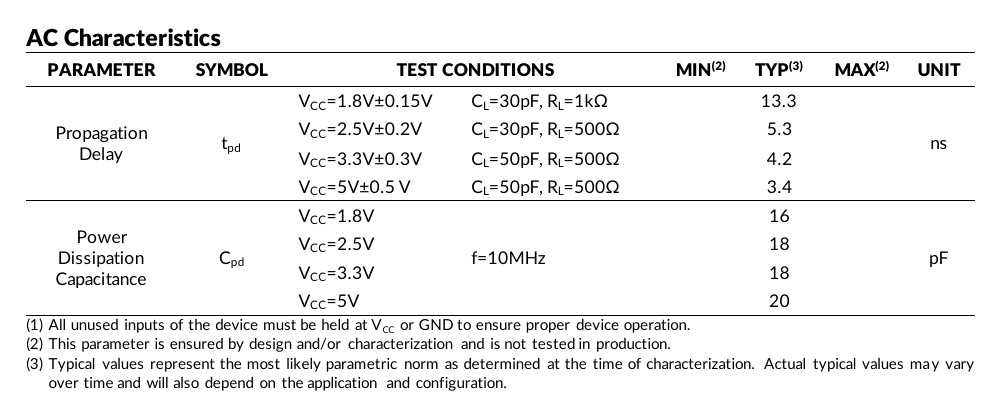 AC Characteristics

| PARAMETER | SYMBOL | TEST CONDITIONS | | MIN$^{(2)}$ | TYP$^{(3)}$ | MAX$^{(2)}$ | UNIT |
|---|---|---|---|---|---|---|---|
| Propagation Delay | $t_{pd}$ | $V_{CC}$=1.8V±0.15V | $C_L$=30pF, $R_L$=1kΩ | | 13.3 | | ns |
| | | $V_{CC}$=2.5V±0.2V | $C_L$=30pF, $R_L$=500Ω | | 5.3 | | |
| | | $V_{CC}$=3.3V±0.3V | $C_L$=50pF, $R_L$=500Ω | | 4.2 | | |
| | | $V_{CC}$=5V±0.5 V | $C_L$=50pF, $R_L$=500Ω | | 3.4 | | |
| Power Dissipation Capacitance | $C_{pd}$ | $V_{CC}$=1.8V | f=10MHz | | 16 | | pF |
| | | $V_{CC}$=2.5V | | | 18 | | |
| | | $V_{CC}$=3.3V | | | 18 | | |
| | | $V_{CC}$=5V | | | 20 | | |

(1) All unused inputs of the device must be held at $V_{CC}$ or GND to ensure proper device operation.
(2) This parameter is ensured by design and/or characterization and is not tested in production.
(3) Typical values represent the most likely parametric norm as determined at the time of characterization. Actual typical values may vary over time and will also depend on the application and configuration.